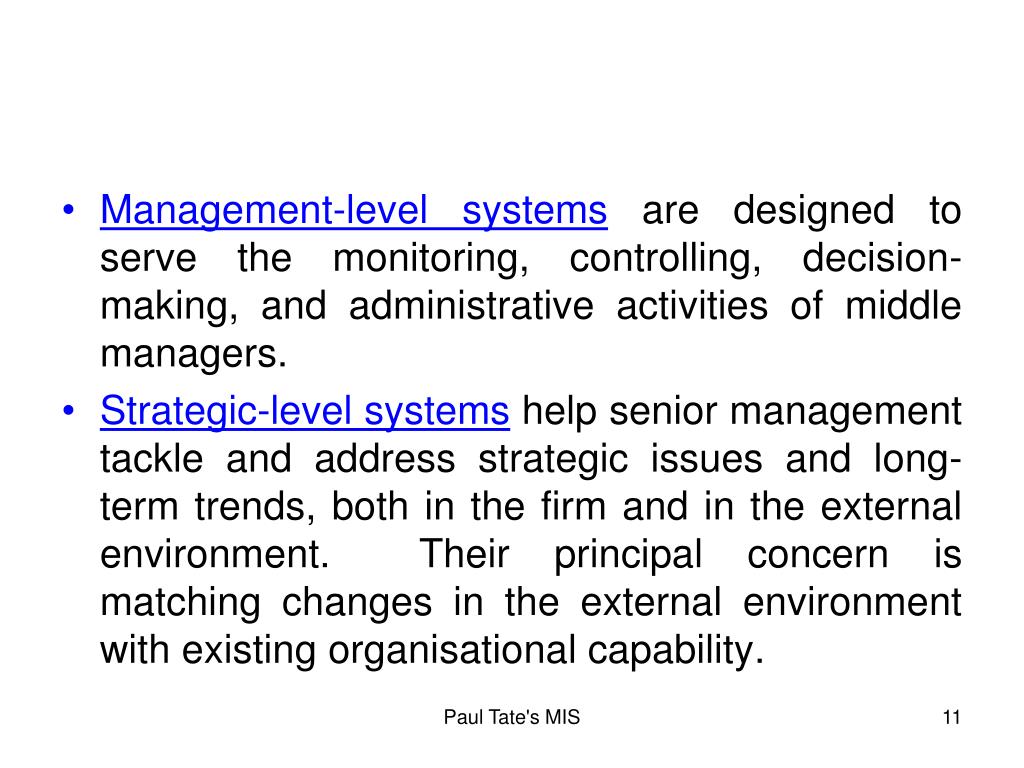 • Management-level systems are designed to serve the monitoring, controlling, decision-making, and administrative activities of middle managers.

• Strategic-level systems help senior management tackle and address strategic issues and long-term trends, both in the firm and in the external environment. Their principal concern is matching changes in the external environment with existing organisational capability.

Paul Tate's MIS

11